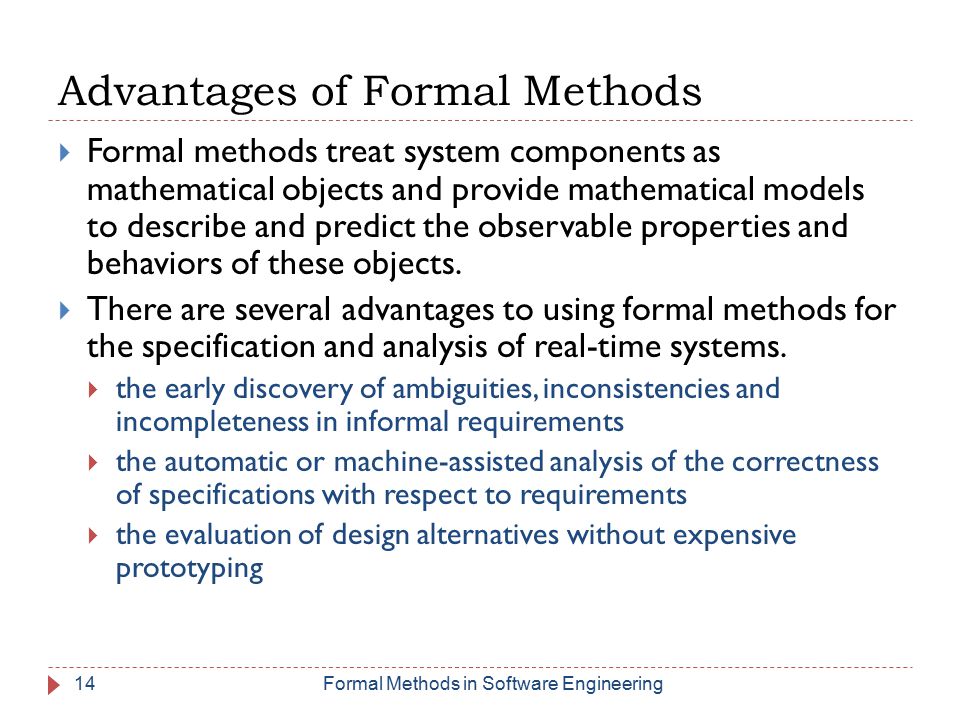 Advantages of Formal Methods

Formal methods treat system components as mathematical objects and provide mathematical models to describe and predict the observable properties and behaviors of these objects.

There are several advantages to using formal methods for the specification and analysis of real-time systems.

the early discovery of ambiguities, inconsistencies and incompleteness in informal requirements

the automatic or machine-assisted analysis of the correctness of specifications with respect to requirements

the evaluation of design alternatives without expensive prototyping

14

Formal Methods in Software Engineering